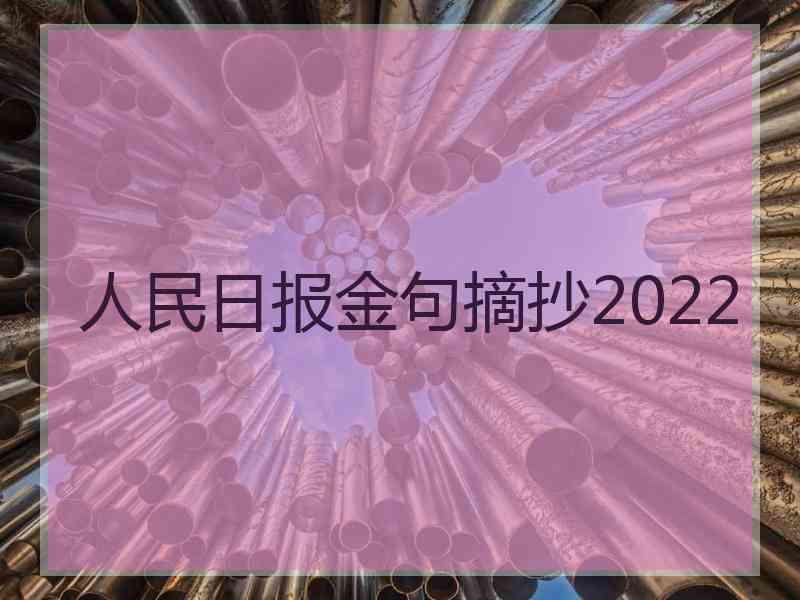 人民日报金句摘抄2022